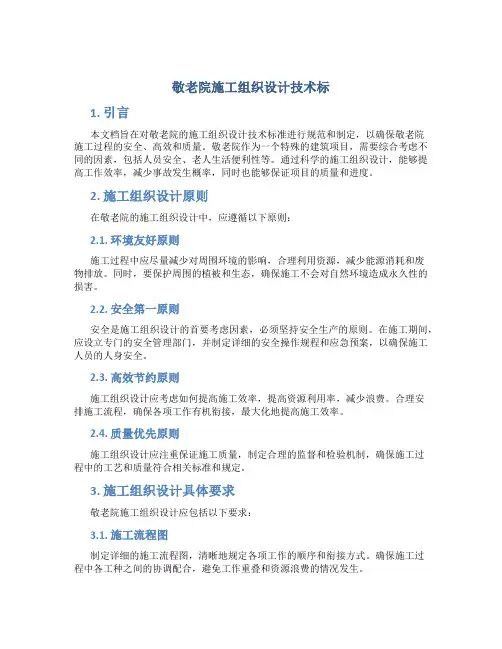 敬老院施工组织设计技术标

1. 引言

本文档旨在对敬老院的施工组织设计技术标准进行规范和制定，以确保敬老院施工过程的安全、高效和质量。敬老院作为一个特殊的建筑项目，需要综合考虑不同的因素，包括人员安全、老人生活便利性等。通过科学的施工组织设计，能够提高工作效率，减少事故发生概率，同时也能够保证项目的质量和进度。

2. 施工组织设计原则

在敬老院的施工组织设计中，应遵循以下原则：

2.1. 环境友好原则

施工过程中应尽量减少对周围环境的影响，合理利用资源，减少能源消耗和废物排放。同时，要保护周围的植被和生态，确保施工不会对自然环境造成永久性的损害。

2.2. 安全第一原则

安全是施工组织设计的首要考虑因素，必须坚持安全生产的原则。在施工期间，应设立专门的安全管理部门，并制定详细的安全操作规程和应急预案，以确保施工人员的人身安全。

2.3. 高效节约原则

施工组织设计应考虑如何提高施工效率，提高资源利用率，减少浪费。合理安排施工流程，确保各项工作有机衔接，最大化地提高施工效率。

2.4. 质量优先原则

施工组织设计应注重保证施工质量，制定合理的监督和检验机制，确保施工过程中的工艺和质量符合相关标准和规定。

3. 施工组织设计具体要求

敬老院施工组织设计应包括以下要求：

3.1. 施工流程图

制定详细的施工流程图，清晰地规定各项工作的顺序和衔接方式。确保施工过程中各工种之间的协调配合，避免工作重叠和资源浪费的情况发生。